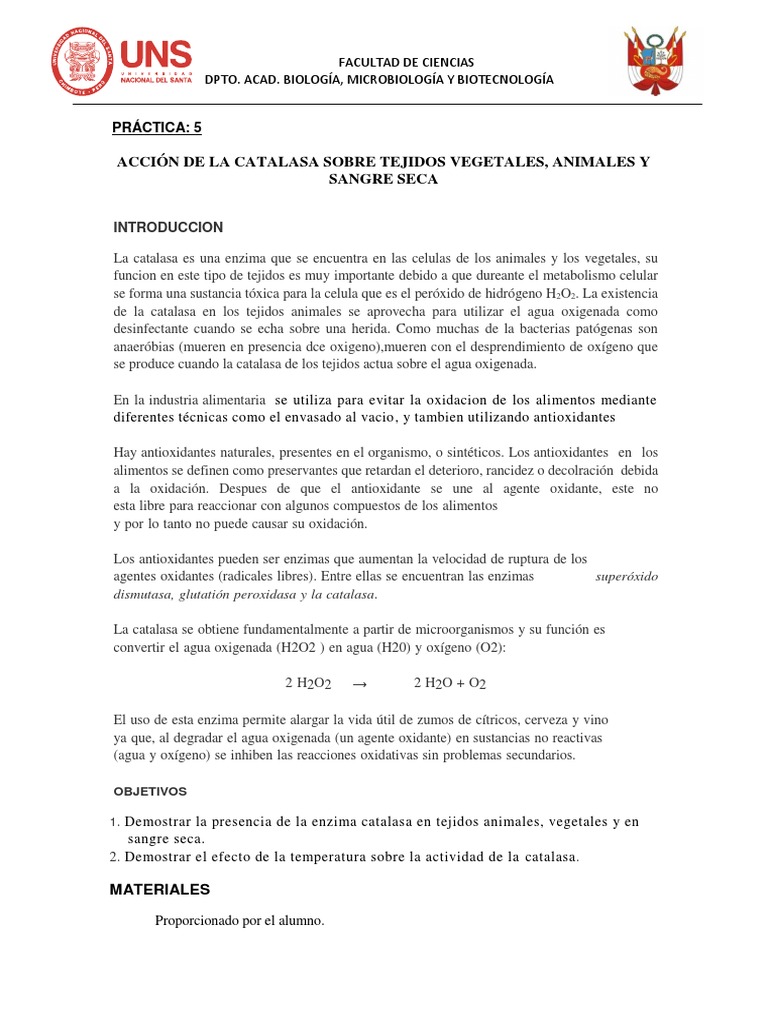 UNS UNIVERSIDAD NACIONAL DEL SANTA

FACULTAD DE CIENCIAS
DPTO. ACAD. BIOLOGÍA, MICROBIOLOGÍA Y BIOTECNOLOGÍA

PRÁCTICA: 5

ACCIÓN DE LA CATALASA SOBRE TEJIDOS VEGETALES, ANIMALES Y SANGRE SECA

INTRODUCCION

La catalasa es una enzima que se encuentra en las celulas de los animales y los vegetales, su funcion en este tipo de tejidos es muy importante debido a que dureante el metabolismo celular se forma una sustancia tóxica para la celula que es el peróxido de hidrógeno $H_2O_2$. La existencia de la catalasa en los tejidos animales se aprovecha para utilizar el agua oxigenada como desinfectante cuando se echa sobre una herida. Como muchas de la bacterias patógenas son anaeróbias (mueren en presencia dce oxigeno),mueren con el desprendimiento de oxígeno que se produce cuando la catalasa de los tejidos actua sobre el agua oxigenada.

En la industria alimentaria se utiliza para evitar la oxidacion de los alimentos mediante diferentes técnicas como el envasado al vacio, y tambien utilizando antioxidantes

Hay antioxidantes naturales, presentes en el organismo, o sintéticos. Los antioxidantes en los alimentos se definen como preservantes que retardan el deterioro, rancidez o decolración debida a la oxidación. Despues de que el antioxidante se une al agente oxidante, este no esta libre para reaccionar con algunos compuestos de los alimentos
y por lo tanto no puede causar su oxidación.

Los antioxidantes pueden ser enzimas que aumentan la velocidad de ruptura de los agentes oxidantes (radicales libres). Entre ellas se encuentran las enzimas superóxido dismutasa, glutatión peroxidasa y la catalasa.

La catalasa se obtiene fundamentalmente a partir de microorganismos y su función es convertir el agua oxigenada (H2O2 ) en agua (H20) y oxígeno (O2):

$2\ H_2O_2 \rightarrow 2\ H_2O + O_2$

El uso de esta enzima permite alargar la vida útil de zumos de cítricos, cerveza y vino ya que, al degradar el agua oxigenada (un agente oxidante) en sustancias no reactivas (agua y oxígeno) se inhiben las reacciones oxidativas sin problemas secundarios.

OBJETIVOS

1. Demostrar la presencia de la enzima catalasa en tejidos animales, vegetales y en sangre seca.
2. Demostrar el efecto de la temperatura sobre la actividad de la catalasa.

MATERIALES

Proporcionado por el alumno.